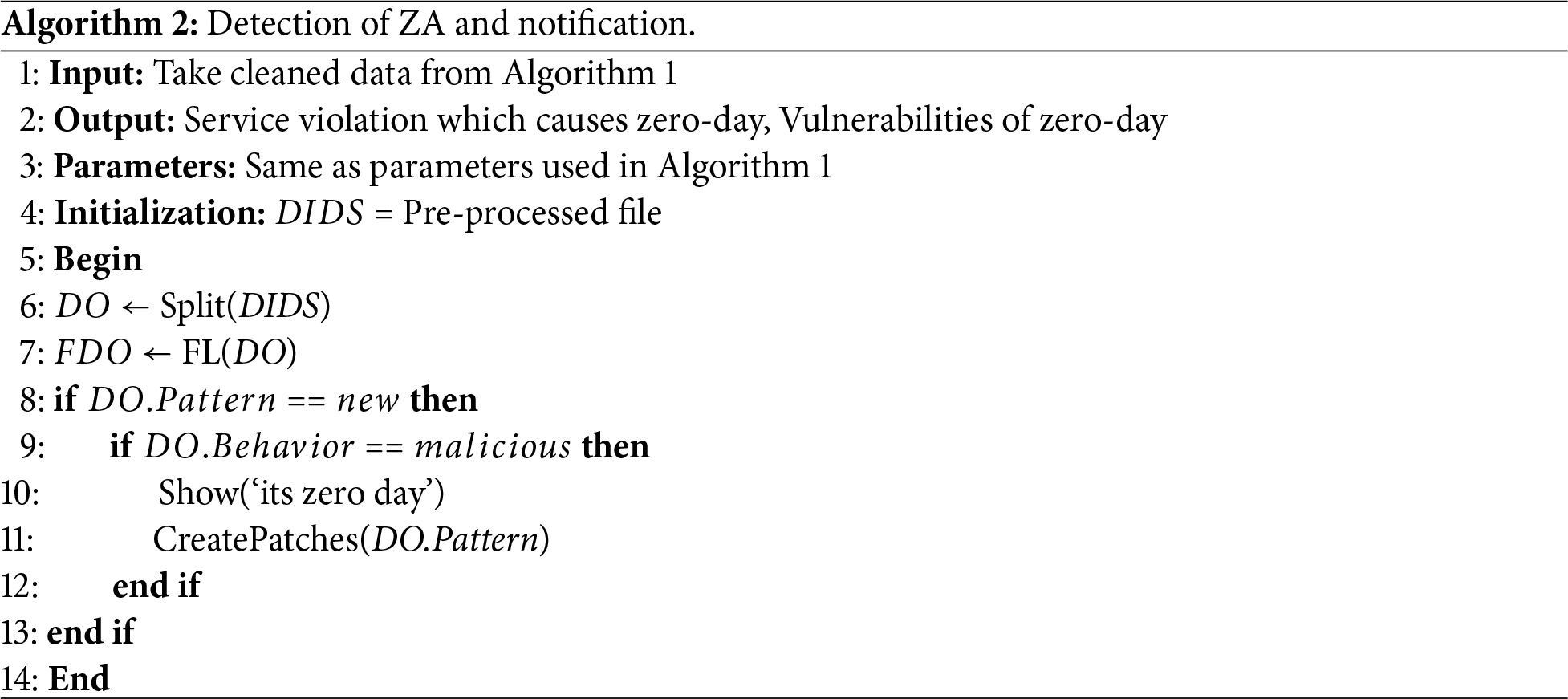 Algorithm 2: Detection of ZA and notification.

1: Input: Take cleaned data from Algorithm 1
2: Output: Service violation which causes zero-day, Vulnerabilities of zero-day
3: Parameters: Same as parameters used in Algorithm 1
4: Initialization: $DIDS$ = Pre-processed file
5: Begin
6: $DO \leftarrow$ Split($DIDS$)
7: $FDO \leftarrow$ FL($DO$)
8: if $DO.Pattern == new$ then
9: if $DO.Behavior == malicious$ then
10: Show('its zero day')
11: CreatePatches($DO.Pattern$)
12: end if
13: end if
14: End